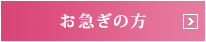 お急ぎの方